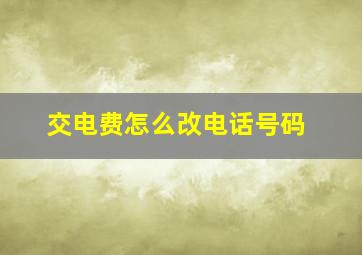 交电费怎么改电话号码